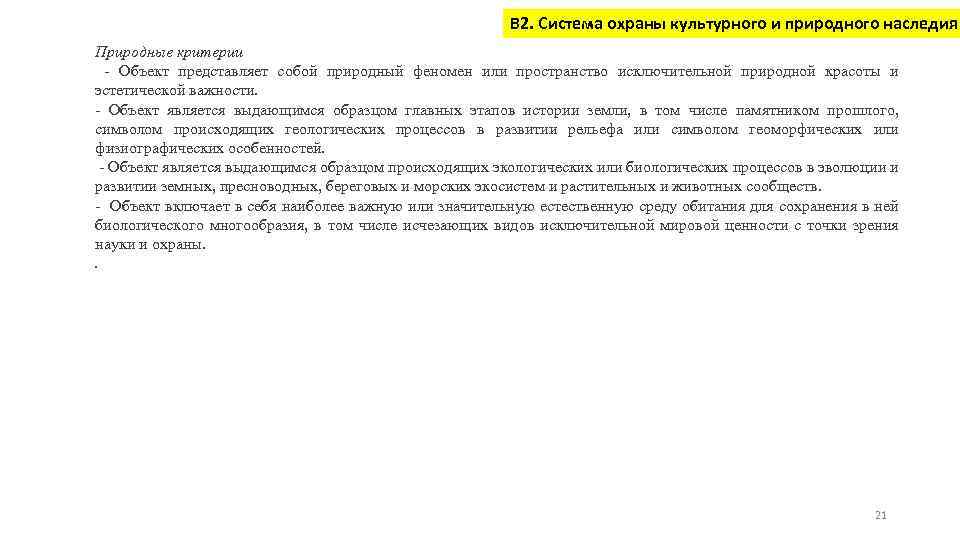 В2. Система охраны культурного и природного наследия

Природные критерии
- Объект представляет собой природный феномен или пространство исключительной природной красоты и эстетической важности.
- Объект является выдающимся образцом главных этапов истории земли, в том числе памятником прошлого, символом происходящих геологических процессов в развитии рельефа или символом геоморфических или физиографических особенностей.
- Объект является выдающимся образцом происходящих экологических или биологических процессов в эволюции и развитии земных, пресноводных, береговых и морских экосистем и растительных и животных сообществ.
- Объект включает в себя наиболее важную или значительную естественную среду обитания для сохранения в ней биологического многообразия, в том числе исчезающих видов исключительной мировой ценности с точки зрения науки и охраны.
.

21